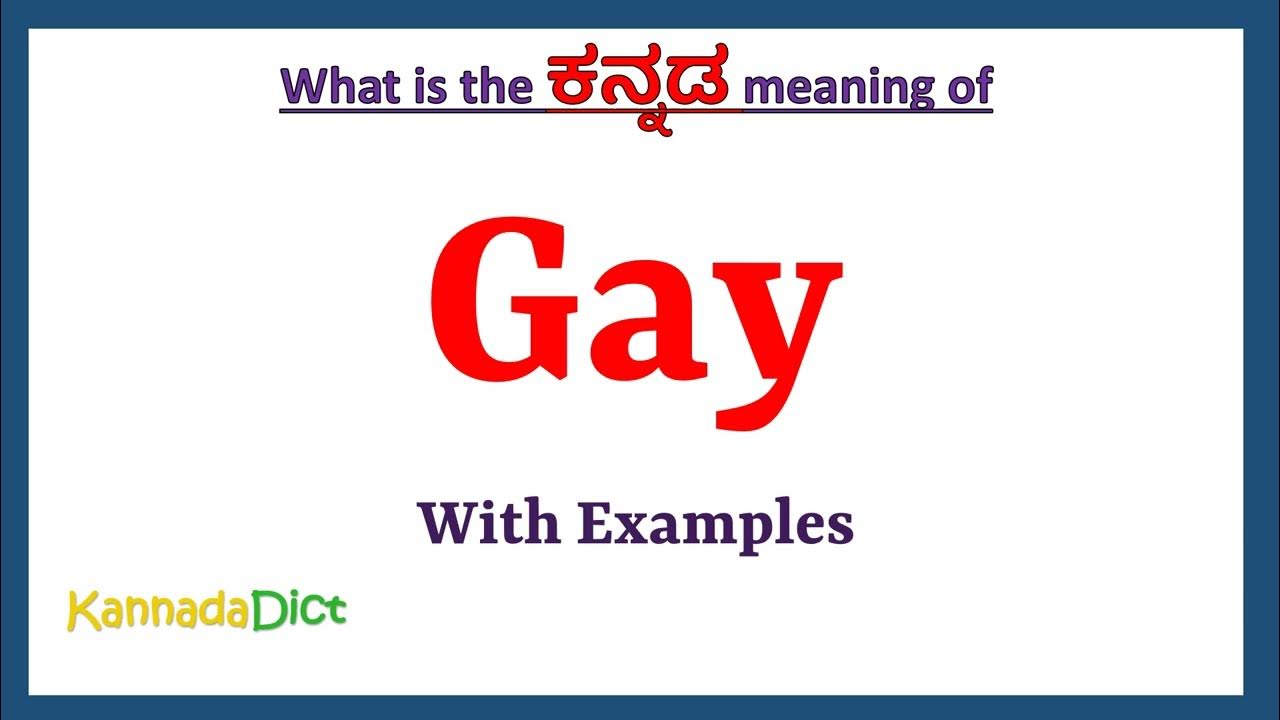 What is the ಕನ್ನಡ meaning of

Gay

With Examples

KannadaDict